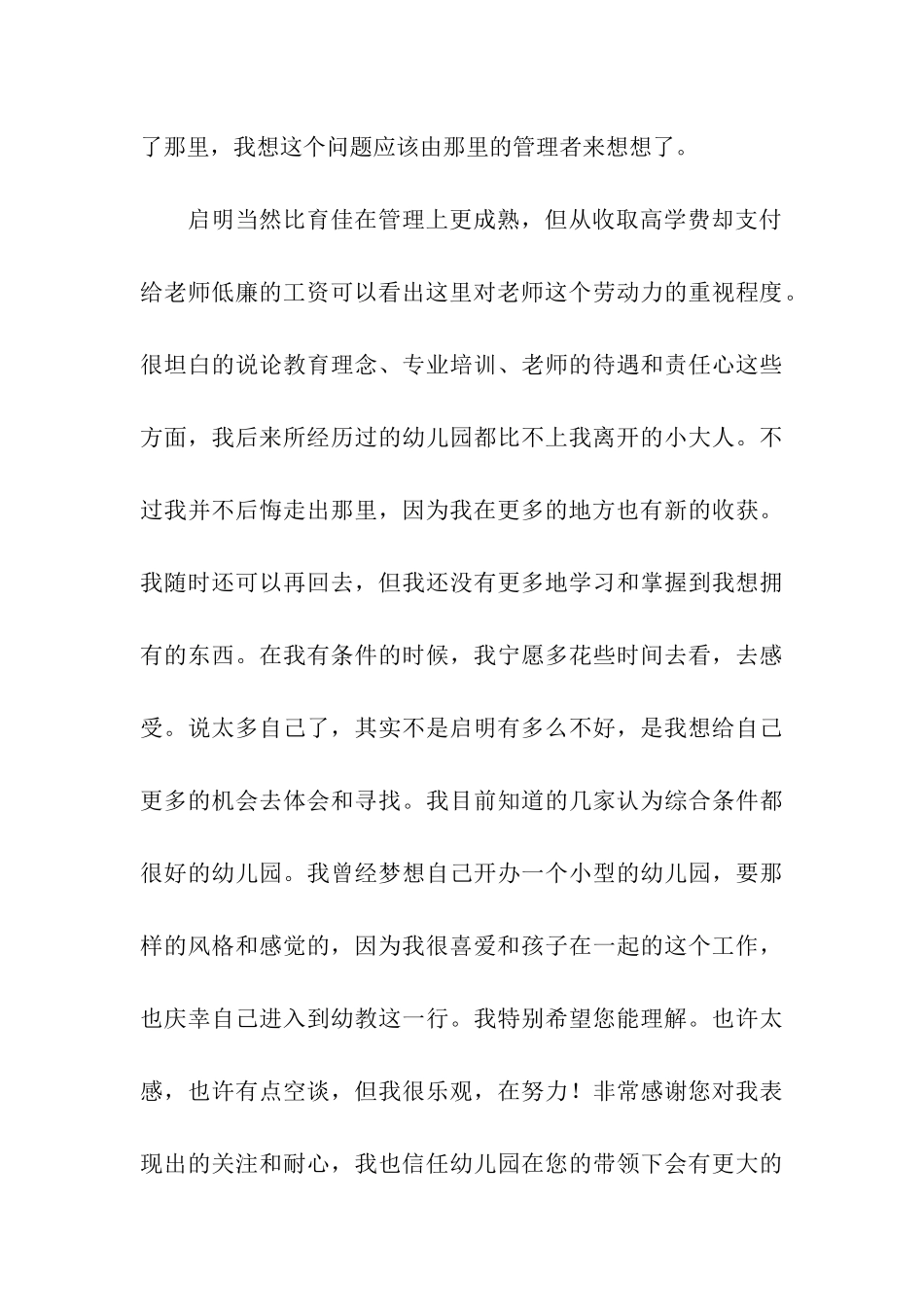 了那里，我想这个问题应该由那里的管理者来想想了。

启明当然比育佳在管理上更成熟，但从收取高学费却支付给老师低廉的工资可以看出这里对老师这个劳动力的重视程度。很坦白的说论教育理念、专业培训、老师的待遇和责任心这些方面，我后来所经历过的幼儿园都比不上我离开的小大人。不过我并不后悔走出那里，因为我在更多的地方也有新的收获。我随时还可以再回去，但我还没有更多地学习和掌握到我想拥有的东西。在我有条件的时候，我宁愿多花些时间去看，去感受。说太多自己了，其实不是启明有多么不好，是我想给自己更多的机会去体会和寻找。我目前知道的几家认为综合条件都很好的幼儿园。我曾经梦想自己开办一个小型的幼儿园，要那样的风格和感觉的，因为我很喜爱和孩子在一起的这个工作，也庆幸自己进入到幼教这一行。我特别希望您能理解。也许太感，也许有点空谈，但我很乐观，在努力！非常感谢您对我表现出的关注和耐心，我也信任幼儿园在您的带领下会有更大的